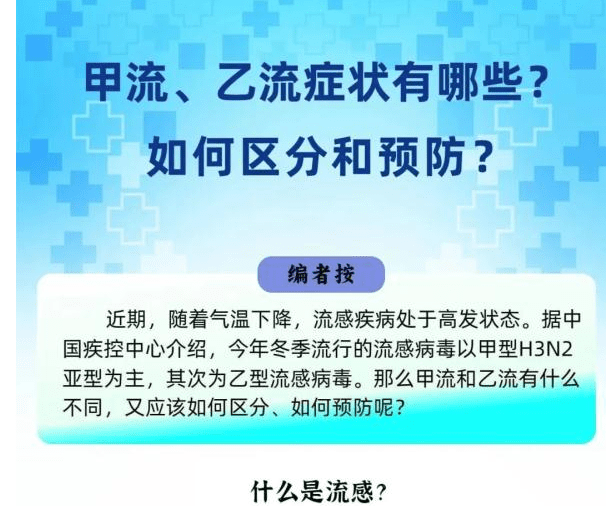 甲流、乙流症状有哪些？
如何区分和预防？

编者按

近期，随着气温下降，流感疾病处于高发状态。据中国疾控中心介绍，今年冬季流行的流感病毒以甲型H3N2亚型为主，其次为乙型流感病毒。那么甲流和乙流有什么不同，又应该如何区分、如何预防呢？

什么是流感？